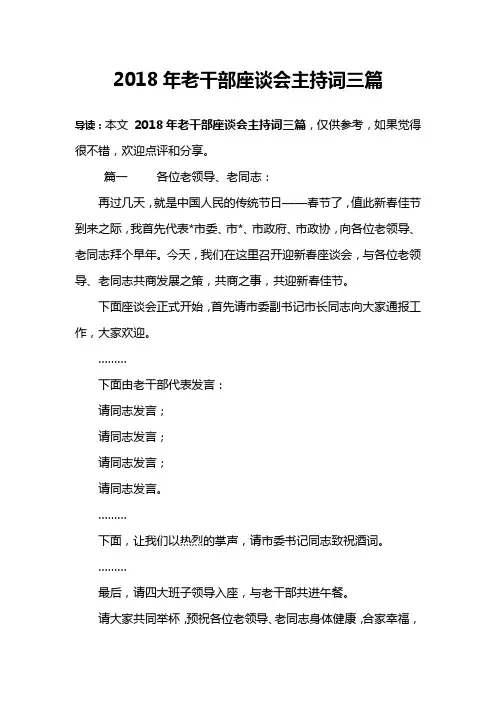 2018 年老干部座谈会主持词三篇

导读：本文 2018 年老干部座谈会主持词三篇，仅供参考，如果觉得很不错，欢迎点评和分享。

篇一　　各位老领导、老同志：

再过几天，就是中国人民的传统节日——春节了，值此新春佳节到来之际，我首先代表*市委、市*、市政府、市政协，向各位老领导、老同志拜个早年。今天，我们在这里召开迎新春座谈会，与各位老领导、老同志共商发展之策，共商之事，共迎新春佳节。

下面座谈会正式开始，首先请市委副书记市长同志向大家通报工作，大家欢迎。

………

下面由老干部代表发言：

请同志发言；

请同志发言；

请同志发言；

请同志发言。

………

下面，让我们以热烈的掌声，请市委书记同志致祝酒词。

………

最后，请四大班子领导入座，与老干部共进午餐。

请大家共同举杯，预祝各位老领导、老同志身体健康，合家幸福，